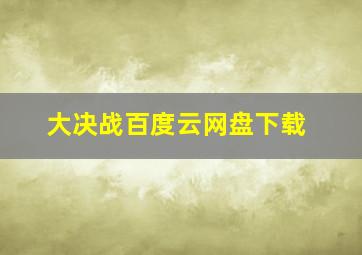 大决战百度云网盘下载